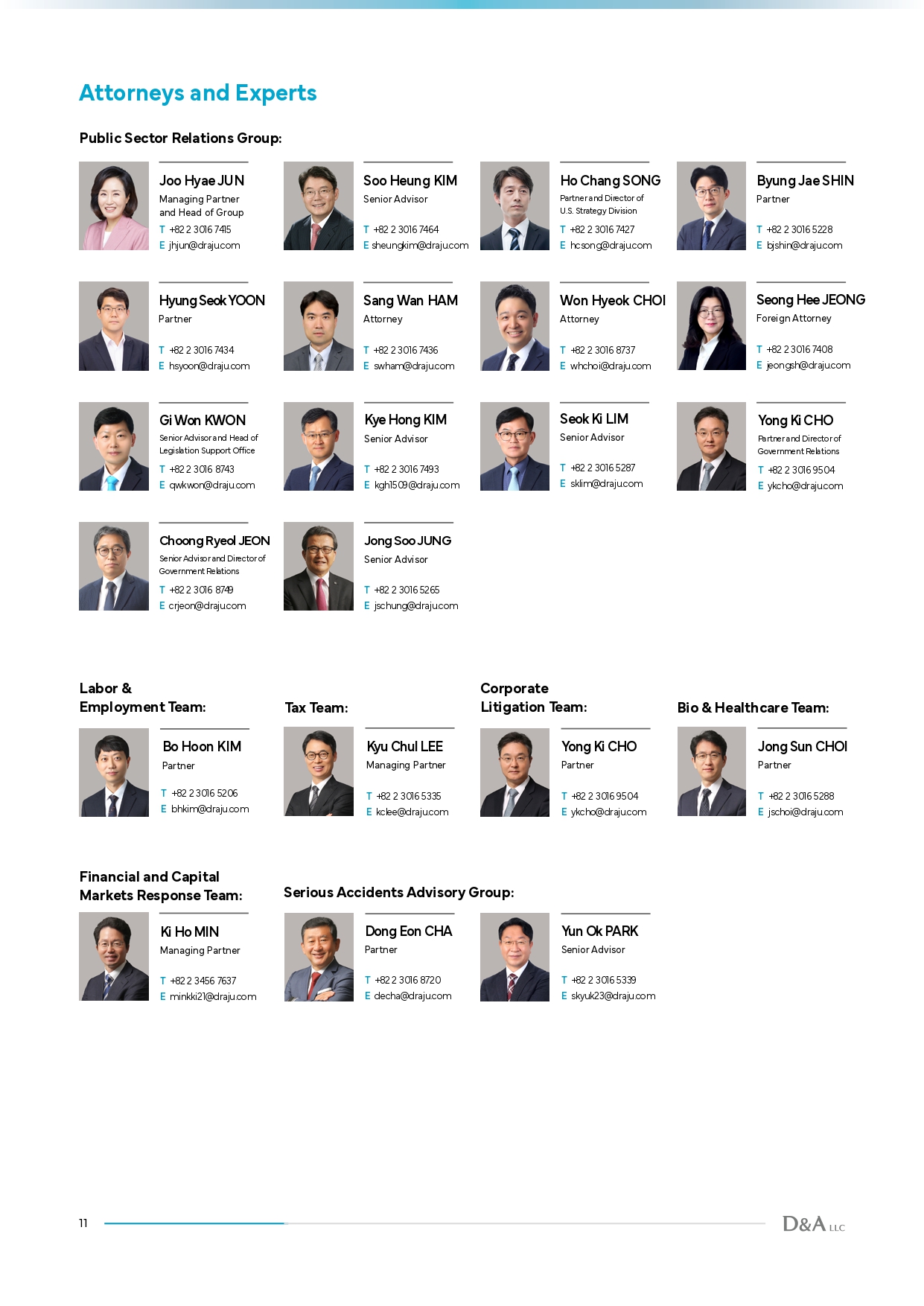 Attorneys and Experts

Public Sector Relations Group:

Joo Hyae JUN
Managing Partner and Head of Group
T +82 2 3016 7415
E jhjun@draju.com

Soo Heung KIM
Senior Advisor
T +82 2 3016 7464
E sheungkim@draju.com

Ho Chang SONG
Partner and Director of U.S. Strategy Division
T +82 2 3016 7427
E hcsong@draju.com

Byung Jae SHIN
Partner
T +82 2 3016 5228
E bjshin@draju.com

Hyung Seok YOON
Partner
T +82 2 3016 7434
E hsyoon@draju.com

Sang Wan HAM
Attorney
T +82 2 3016 7436
E swham@draju.com

Won Hyeok CHOI
Attorney
T +82 2 3016 8737
E whchoi@draju.com

Seong Hee JEONG
Foreign Attorney
T +82 2 3016 7408
E jeongsh@draju.com

Gi Won KWON
Senior Advisor and Head of Legislation Support Office
T +82 2 3016 8743
E qwkwon@draju.com

Kye Hong KIM
Senior Advisor
T +82 2 3016 7493
E kgh1509@draju.com

Seok Ki LIM
Senior Advisor
T +82 2 3016 5287
E sklim@draju.com

Yong Ki CHO
Partner and Director of Government Relations
T +82 2 3016 9504
E ykcho@draju.com

Choong Ryeol JEON
Senior Advisor and Director of Government Relations
T +82 2 3016 8749
E crjeon@draju.com

Jong Soo JUNG
Senior Advisor
T +82 2 3016 5265
E jschung@draju.com

Labor & Employment Team:

Bo Hoon KIM
Partner
T +82 2 3016 5206
E bhkim@draju.com

Tax Team:

Kyu Chul LEE
Managing Partner
T +82 2 3016 5335
E kclee@draju.com

Corporate Litigation Team:

Yong Ki CHO
Partner
T +82 2 3016 9504
E ykcho@draju.com

Bio & Healthcare Team:

Jong Sun CHOI
Partner
T +82 2 3016 5288
E jschoi@draju.com

Financial and Capital Markets Response Team:

Ki Ho MIN
Managing Partner
T +82 2 3456 7637
E minkki21@draju.com

Serious Accidents Advisory Group:

Dong Eon CHA
Partner
T +82 2 3016 8720
E decha@draju.com

Yun Ok PARK
Senior Advisor
T +82 2 3016 5339
E skyuk23@draju.com

11

D&A LLC